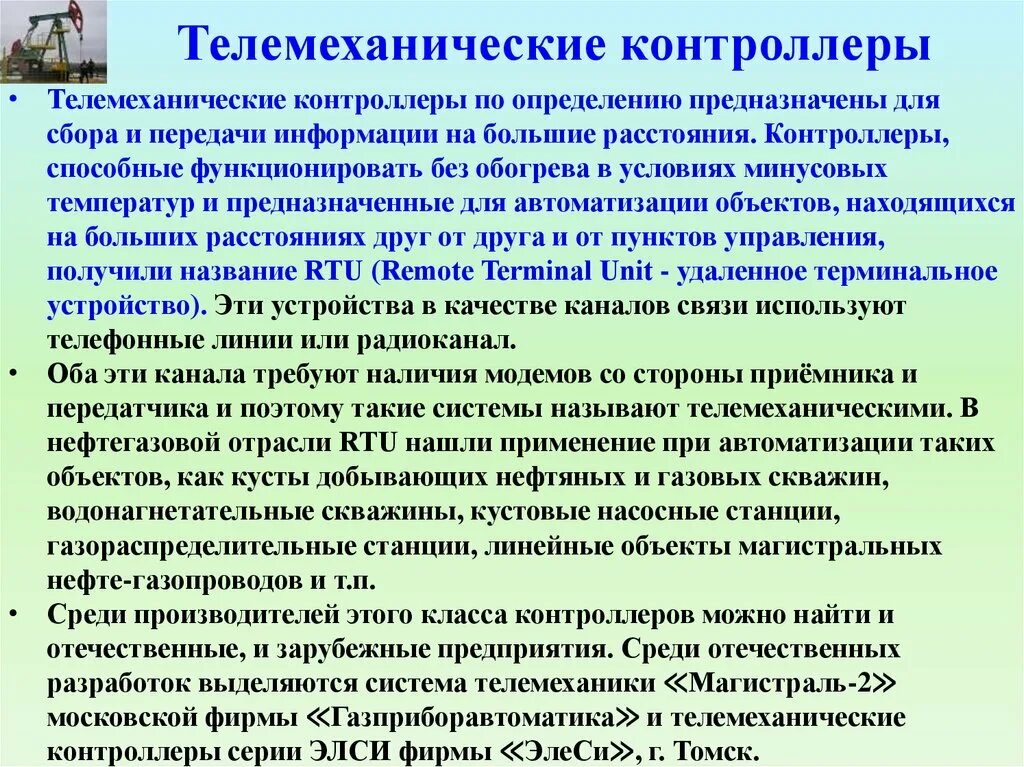 Телемеханические контроллеры

• Телемеханические контроллеры по определению предназначены для сбора и передачи информации на большие расстояния. Контроллеры, способные функционировать без обогрева в условиях минусовых температур и предназначенные для автоматизации объектов, находящихся на больших расстояниях друг от друга и от пунктов управления, получили название RTU (Remote Terminal Unit - удаленное терминальное устройство). Эти устройства в качестве каналов связи используют телефонные линии или радиоканал.

• Оба эти канала требуют наличия модемов со стороны приёмника и передатчика и поэтому такие системы называют телемеханическими. В нефтегазовой отрасли RTU нашли применение при автоматизации таких объектов, как кусты добывающих нефтяных и газовых скважин, водонагнетательные скважины, кустовые насосные станции, газораспределительные станции, линейные объекты магистральных нефте-газопроводов и т.п.

• Среди производителей этого класса контроллеров можно найти и отечественные, и зарубежные предприятия. Среди отечественных разработок выделяются система телемеханики «Магистраль-2» московской фирмы «Газприборавтоматика» и телемеханические контроллеры серии ЭЛСИ фирмы «ЭлеСи», г. Томск.